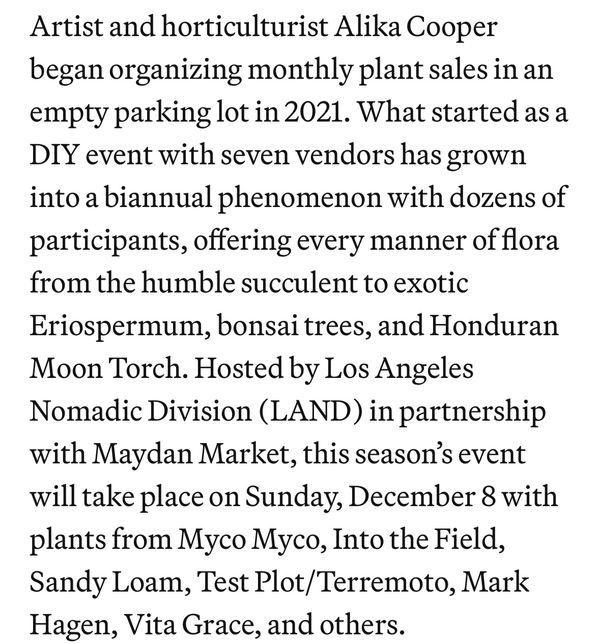 Artist and horticulturist Alika Cooper began organizing monthly plant sales in an empty parking lot in 2021. What started as a DIY event with seven vendors has grown into a biannual phenomenon with dozens of participants, offering every manner of flora from the humble succulent to exotic Eriospermum, bonsai trees, and Honduran Moon Torch. Hosted by Los Angeles Nomadic Division (LAND) in partnership with Maydan Market, this season's event will take place on Sunday, December 8 with plants from Myco Myco, Into the Field, Sandy Loam, Test Plot/Terremoto, Mark Hagen, Vita Grace, and others.